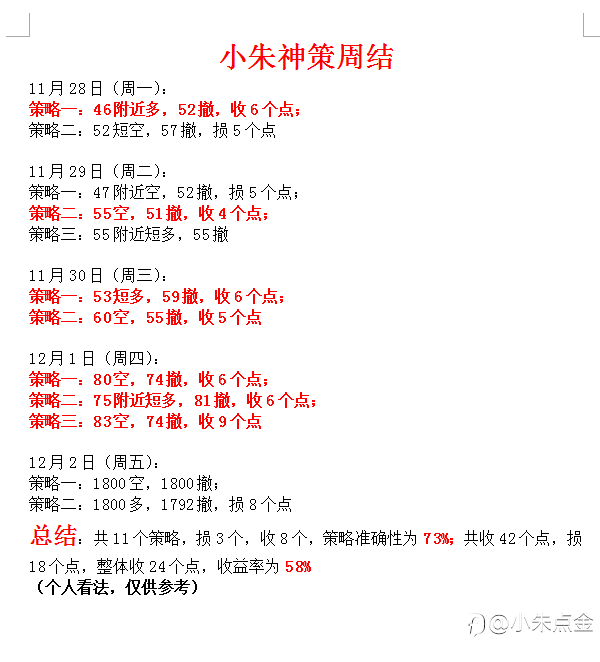 小朱神策周结

11月28日（周一）：
策略一：46附近多，52撤，收6个点；
策略二：52短空，57撤，损5个点

11月29日（周二）：
策略一：47附近空，52撤，损5个点；
策略二：55空，51撤，收4个点；
策略三：55附近短多，55撤

11月30日（周三）：
策略一：53短多，59撤，收6个点；
策略二：60空，55撤，收5个点

12月1日（周四）：
策略一：80空，74撤，收6个点；
策略二：75附近短多，81撤，收6个点；
策略三：83空，74撤，收9个点

12月2日（周五）：
策略一：1800空，1800撤；
策略二：1800多，1792撤，损8个点

总结：共11个策略，损3个，收8个，策略准确性为73%；共收42个点，损18个点，整体收24个点，收益率为58%
（个人看法，仅供参考）

@小朱点金